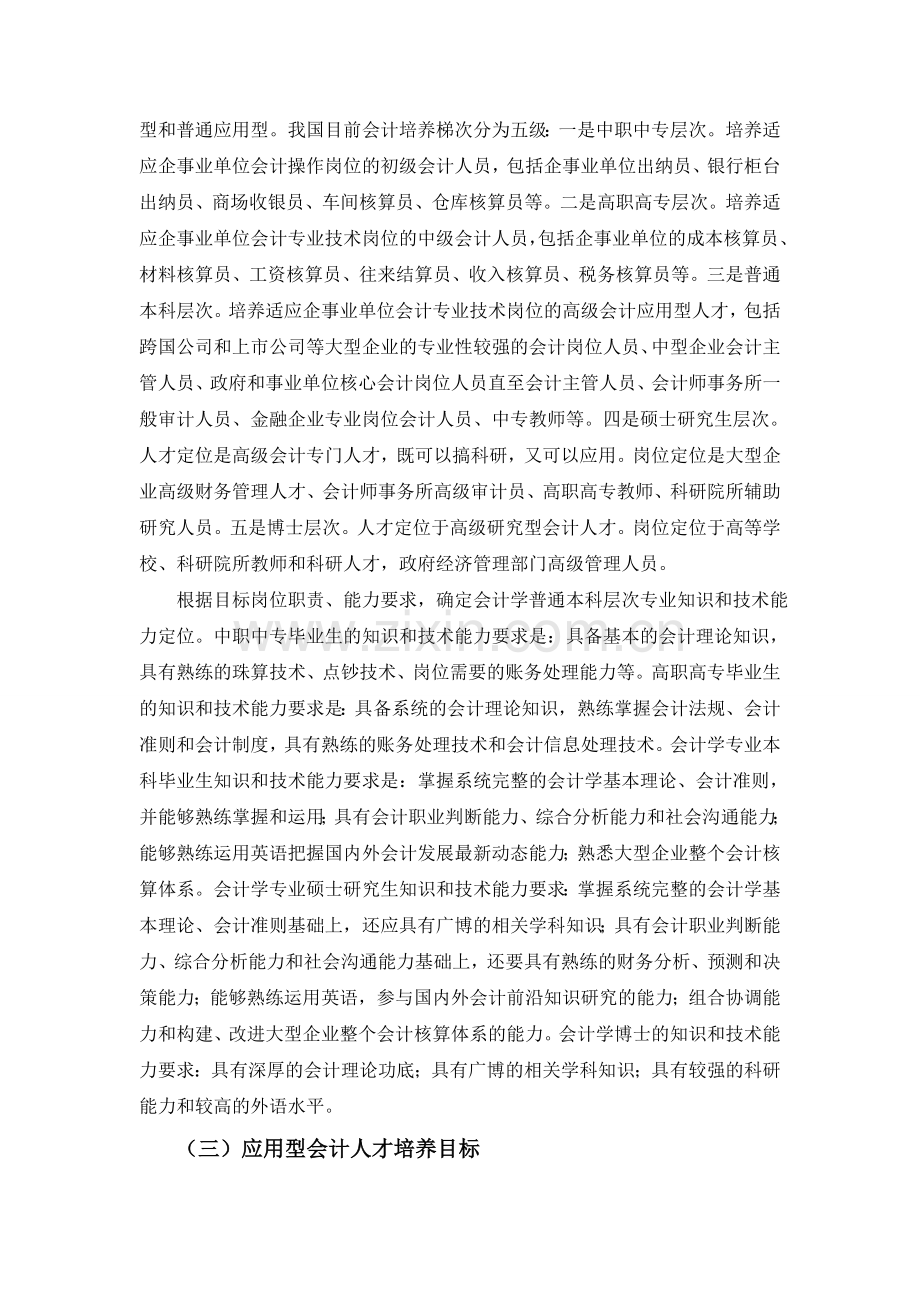 型和普通应用型。我国目前会计培养梯次分为五级：一是中职中专层次。培养适应企事业单位会计操作岗位的初级会计人员，包括企事业单位出纳员、银行柜台出纳员、商场收银员、车间核算员、仓库核算员等。二是高职高专层次。培养适应企事业单位会计专业技术岗位的中级会计人员，包括企事业单位的成本核算员、材料核算员、工资核算员、往来结算员、收入核算员、税务核算员等。三是普通本科层次。培养适应企事业单位会计专业技术岗位的高级会计应用型人才，包括跨国公司和上市公司等大型企业的专业性较强的会计岗位人员、中型企业会计主管人员、政府和事业单位核心会计岗位人员直至会计主管人员、会计师事务所一般审计人员、金融企业专业岗位会计人员、中专教师等。四是硕士研究生层次。人才定位是高级会计专门人才，既可以搞科研，又可以应用。岗位定位是大型企业高级财务管理人才、会计师事务所高级审计员、高职高专教师、科研院所辅助研究人员。五是博士层次。人才定位于高级研究型会计人才。岗位定位于高等学校、科研院所教师和科研人才，政府经济管理部门高级管理人员。

根据目标岗位职责、能力要求，确定会计学普通本科层次专业知识和技术能力定位。中职中专毕业生的知识和技术能力要求是：具备基本的会计理论知识，具有熟练的珠算技术、点钞技术、岗位需要的账务处理能力等。高职高专毕业生的知识和技术能力要求是：具备系统的会计理论知识，熟练掌握会计法规、会计准则和会计制度，具有熟练的账务处理技术和会计信息处理技术。会计学专业本科毕业生知识和技术能力要求是：掌握系统完整的会计学基本理论、会计准则，并能够熟练掌握和运用；具有会计职业判断能力、综合分析能力和社会沟通能力；能够熟练运用英语把握国内外会计发展最新动态能力；熟悉大型企业整个会计核算体系。会计学专业硕士研究生知识和技术能力要求：掌握系统完整的会计学基本理论、会计准则基础上，还应具有广博的相关学科知识；具有会计职业判断能力、综合分析能力和社会沟通能力基础上，还要具有熟练的财务分析、预测和决策能力；能够熟练运用英语，参与国内外会计前沿知识研究的能力；组合协调能力和构建、改进大型企业整个会计核算体系的能力。会计学博士的知识和技术能力要求：具有深厚的会计理论功底；具有广博的相关学科知识；具有较强的科研能力和较高的外语水平。

（三）应用型会计人才培养目标

www.zixin.com.cn